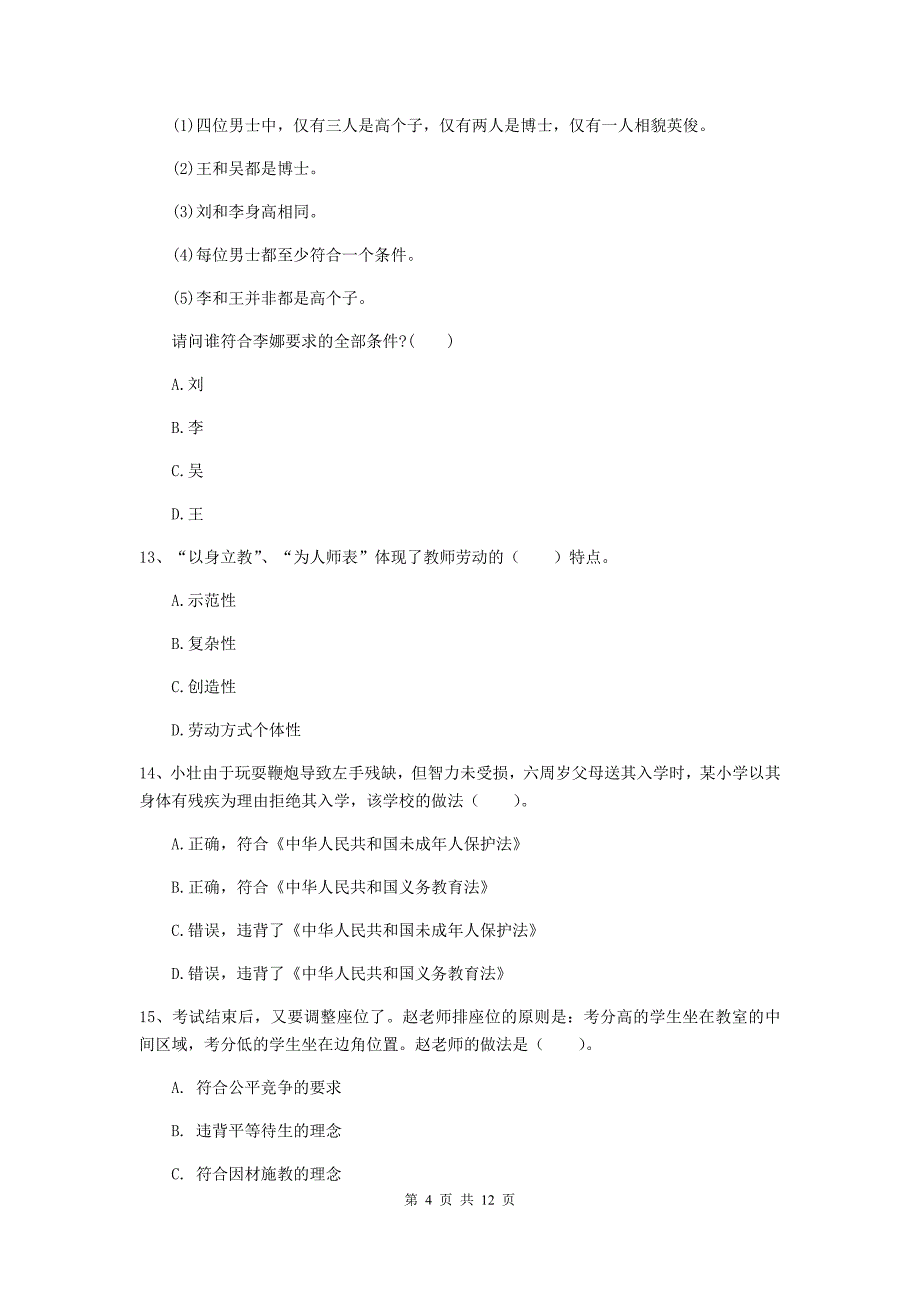 (1)四位男士中，仅有三人是高个子，仅有两人是博士，仅有一人相貌英俊。

(2)王和吴都是博士。

(3)刘和李身高相同。

(4)每位男士都至少符合一个条件。

(5)李和王并非都是高个子。

请问谁符合李娜要求的全部条件?(　　)

A.刘

B.李

C.吴

D.王

13、“以身立教”、“为人师表”体现了教师劳动的（　　）特点。

A.示范性

B.复杂性

C.创造性

D.劳动方式个体性

14、小壮由于玩耍鞭炮导致左手残缺，但智力未受损，六周岁父母送其入学时，某小学以其身体有残疾为理由拒绝其入学，该学校的做法（　　）。

A.正确，符合《中华人民共和国未成年人保护法》

B.正确，符合《中华人民共和国义务教育法》

C.错误，违背了《中华人民共和国未成年人保护法》

D.错误，违背了《中华人民共和国义务教育法》

15、考试结束后，又要调整座位了。赵老师排座位的原则是：考分高的学生坐在教室的中间区域，考分低的学生坐在边角位置。赵老师的做法是（　　）。

A. 符合公平竞争的要求

B. 违背平等待生的理念

C. 符合因材施教的理念

第 4 页 共 12 页